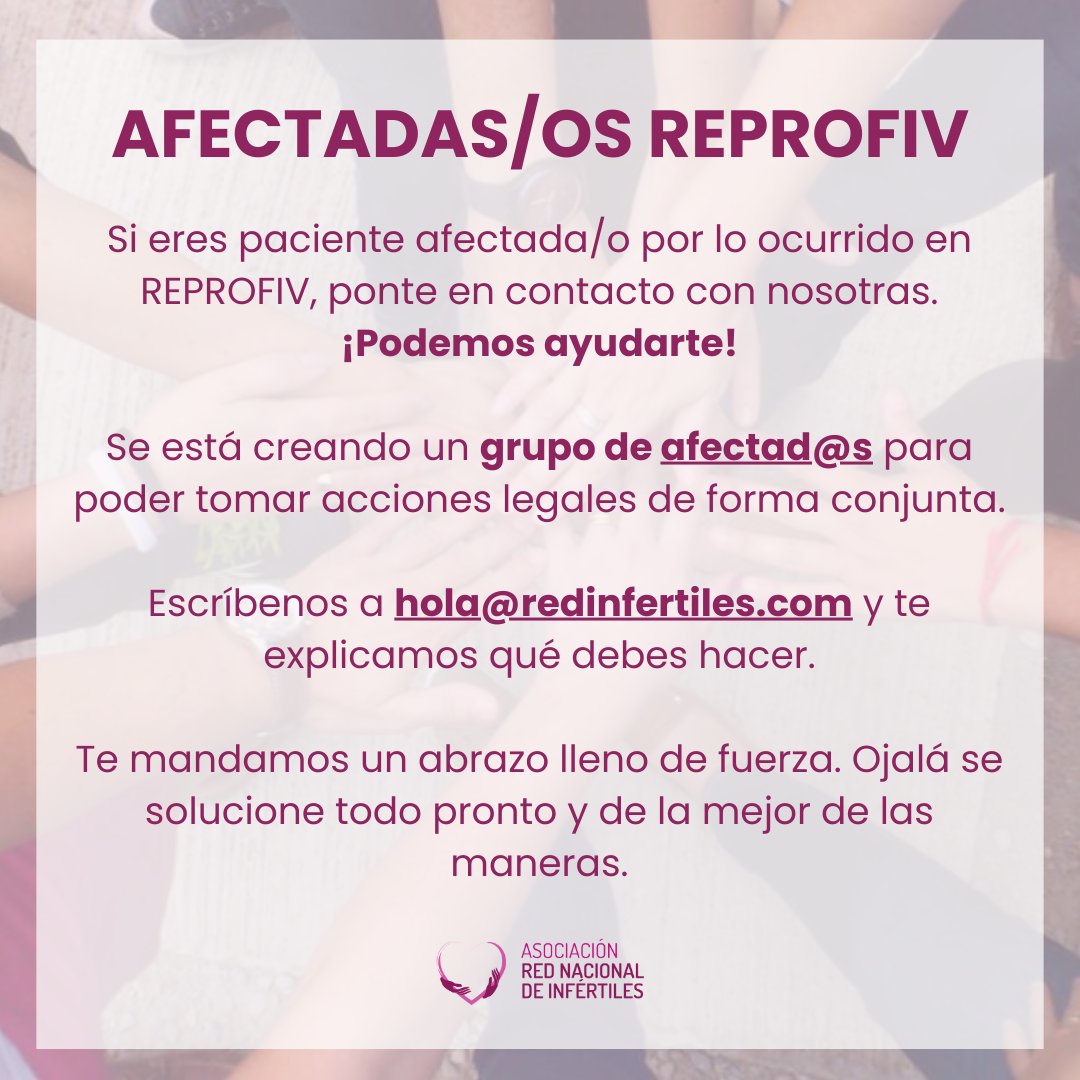 AFECTADAS/OS REPROFIV

Si eres paciente afectada/o por lo ocurrido en REPROFIV, ponte en contacto con nosotras. ¡Podemos ayudarte!

Se está creando un grupo de afectad@s para poder tomar acciones legales de forma conjunta.

Escríbenos a hola@redinfertiles.com y te explicamos qué debes hacer.

Te mandamos un abrazo lleno de fuerza. Ojalá se solucione todo pronto y de la mejor de las maneras.

ASOCIACIÓN
RED NACIONAL
DE INFÉRTILES